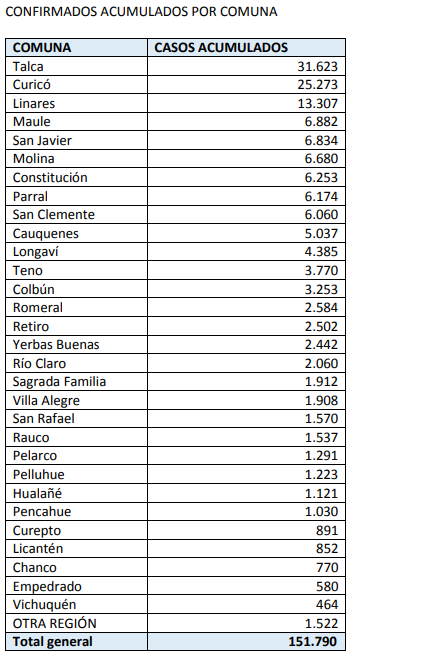 CONFIRMADOS ACUMULADOS POR COMUNA

| COMUNA | CASOS ACUMULADOS |
|---|---|
| Talca | 31.623 |
| Curicó | 25.273 |
| Linares | 13.307 |
| Maule | 6.882 |
| San Javier | 6.834 |
| Molina | 6.680 |
| Constitución | 6.253 |
| Parral | 6.174 |
| San Clemente | 6.060 |
| Cauquenes | 5.037 |
| Longaví | 4.385 |
| Teno | 3.770 |
| Colbún | 3.253 |
| Romeral | 2.584 |
| Retiro | 2.502 |
| Yerbas Buenas | 2.442 |
| Río Claro | 2.060 |
| Sagrada Familia | 1.912 |
| Villa Alegre | 1.908 |
| San Rafael | 1.570 |
| Rauco | 1.537 |
| Pelarco | 1.291 |
| Pelluhue | 1.223 |
| Hualañé | 1.121 |
| Pencahue | 1.030 |
| Curepto | 891 |
| Licantén | 852 |
| Chanco | 770 |
| Empedrado | 580 |
| Vichuquén | 464 |
| OTRA REGIÓN | 1.522 |
| Total general | 151.790 |